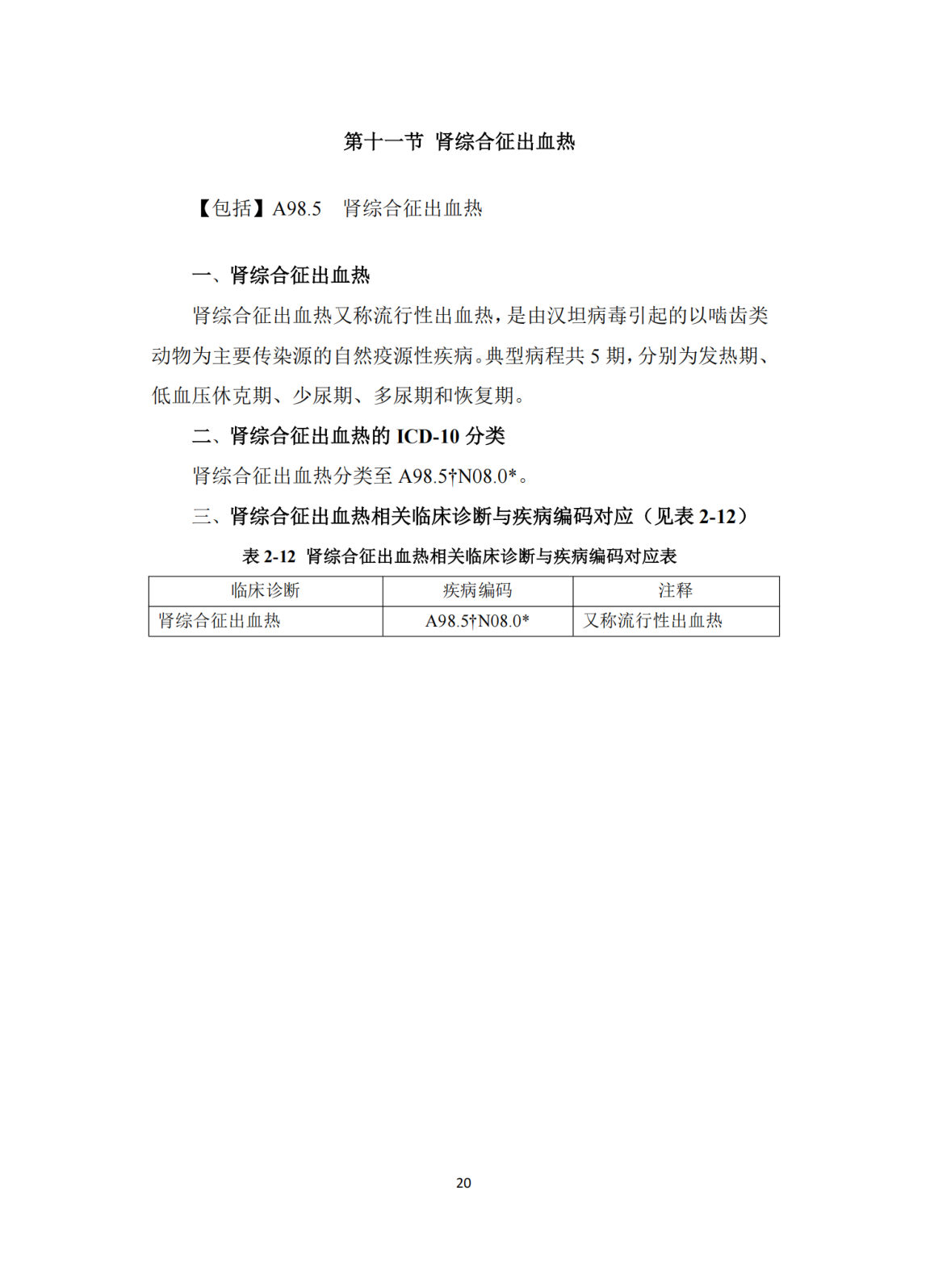 第十一节 肾综合征出血热

【包括】A98.5 肾综合征出血热

一、肾综合征出血热

肾综合征出血热又称流行性出血热，是由汉坦病毒引起的以啮齿类动物为主要传染源的自然疫源性疾病。典型病程共 5 期，分别为发热期、低血压休克期、少尿期、多尿期和恢复期。

二、肾综合征出血热的 ICD-10 分类

肾综合征出血热分类至 A98.5†N08.0*。

三、肾综合征出血热相关临床诊断与疾病编码对应（见表 2-12）

表 2-12 肾综合征出血热相关临床诊断与疾病编码对应表

| 临床诊断 | 疾病编码 | 注释 |
|---|---|---|
| 肾综合征出血热 | A98.5†N08.0* | 又称流行性出血热 |

20